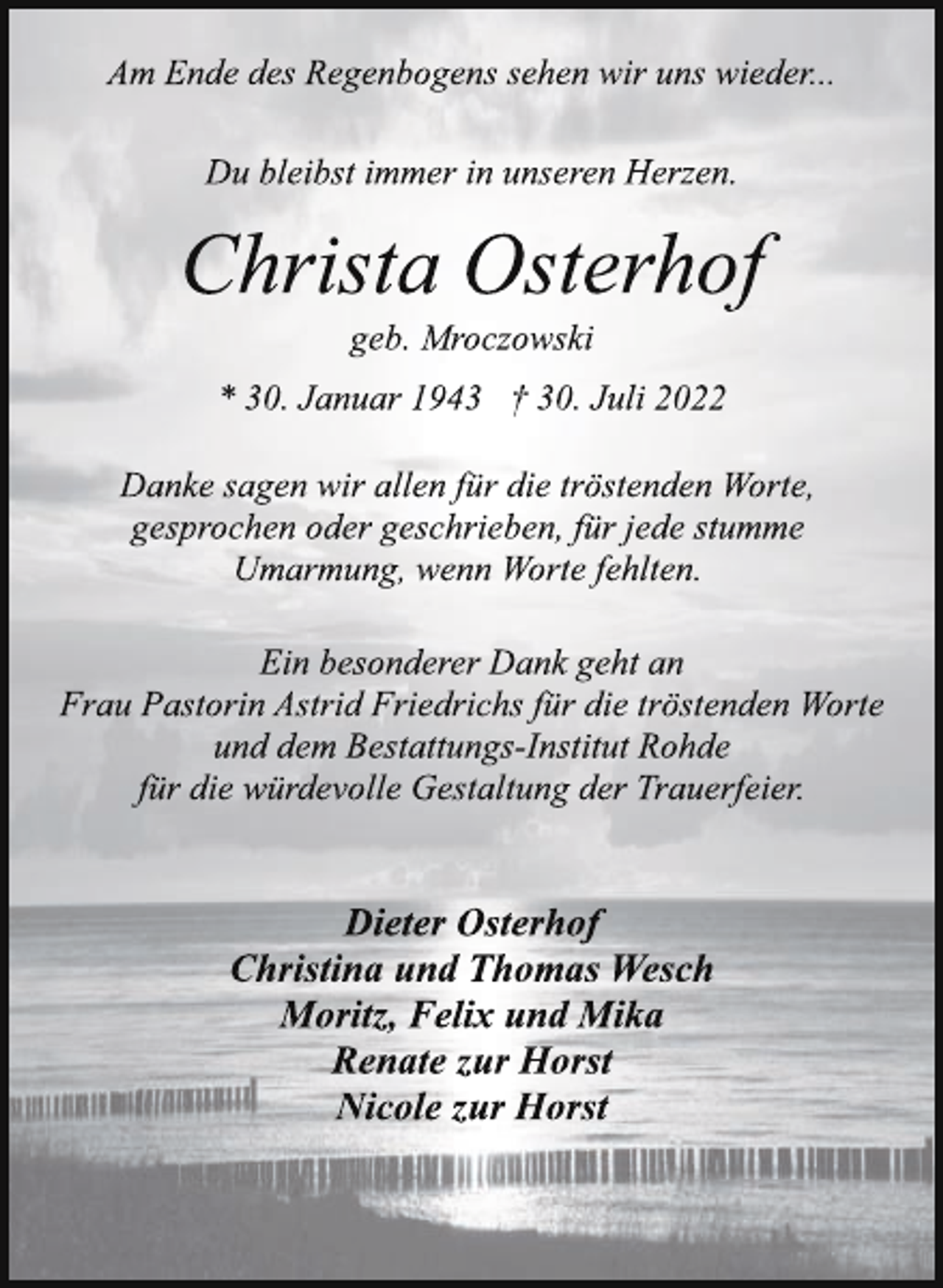 Am Ende des Regenbogens sehen wir uns wieder...

Du bleibst immer in unseren Herzen.

Christa Osterhof

geb. Mroczowski

* 30. Januar 1943 † 30. Juli 2022

Danke sagen wir allen für die tröstenden Worte, gesprochen oder geschrieben, für jede stumme Umarmung, wenn Worte fehlten.

Ein besonderer Dank geht an Frau Pastorin Astrid Friedrichs für die tröstenden Worte und dem Bestattungs-Institut Rohde für die würdevolle Gestaltung der Trauerfeier.

Dieter Osterhof
Christina und Thomas Wesch
Moritz, Felix und Mika
Renate zur Horst
Nicole zur Horst